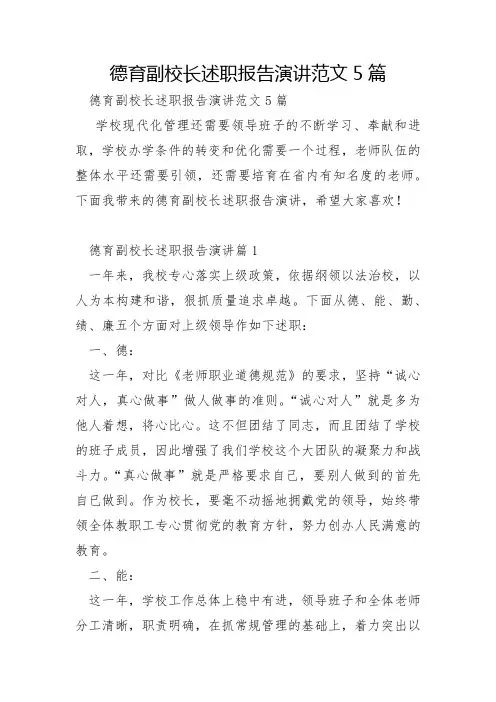 德育副校长述职报告演讲范文 5 篇

德育副校长述职报告演讲范文 5 篇

学校现代化管理还需要领导班子的不断学习、奉献和进取，学校办学条件的转变和优化需要一个过程，老师队伍的整体水平还需要引领，还需要培育在省内有知名度的老师。下面我带来的德育副校长述职报告演讲，希望大家喜欢！

德育副校长述职报告演讲篇 1

一年来，我校专心落实上级政策，依据纲领以法治校，以人为本构建和谐，狠抓质量追求卓越。下面从德、能、勤、绩、廉五个方面对上级领导作如下述职：

一、德：

这一年，对比《老师职业道德规范》的要求，坚持“诚心对人，真心做事”做人做事的准则。“诚心对人”就是多为他人着想，将心比心。这不但团结了同志，而且团结了学校的班子成员，因此增强了我们学校这个大团队的凝聚力和战斗力。“真心做事”就是严格要求自己，要别人做到的首先自已做到。作为校长，要毫不动摇地拥戴党的领导，始终带领全体教职工专心贯彻党的教育方针，努力创办人民满意的教育。

二、能：

这一年，学校工作总体上稳中有进，领导班子和全体老师分工清晰，职责明确，在抓常规管理的基础上，着力突出以